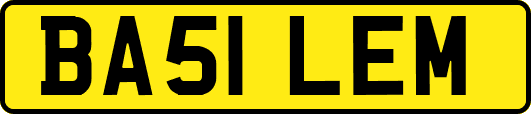 BA51 LEM